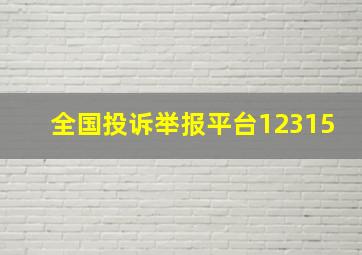 全国投诉举报平台12315